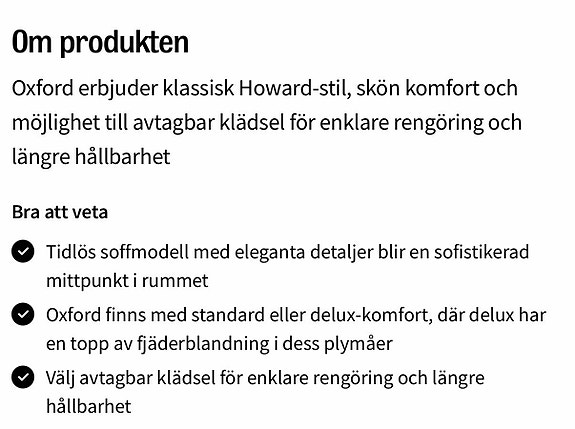 Om produkten

Oxford erbjuder klassisk Howard-stil, skön komfort och möjlighet till avtagbar klädsel för enklare rengöring och längre hållbarhet

Bra att veta

Tidlös soffmodell med eleganta detaljer blir en sofistikerad mittpunkt i rummet

Oxford finns med standard eller delux-komfort, där delux har en topp av fjäderblandning i dess plymåer

Välj avtagbar klädsel för enklare rengöring och längre hållbarhet